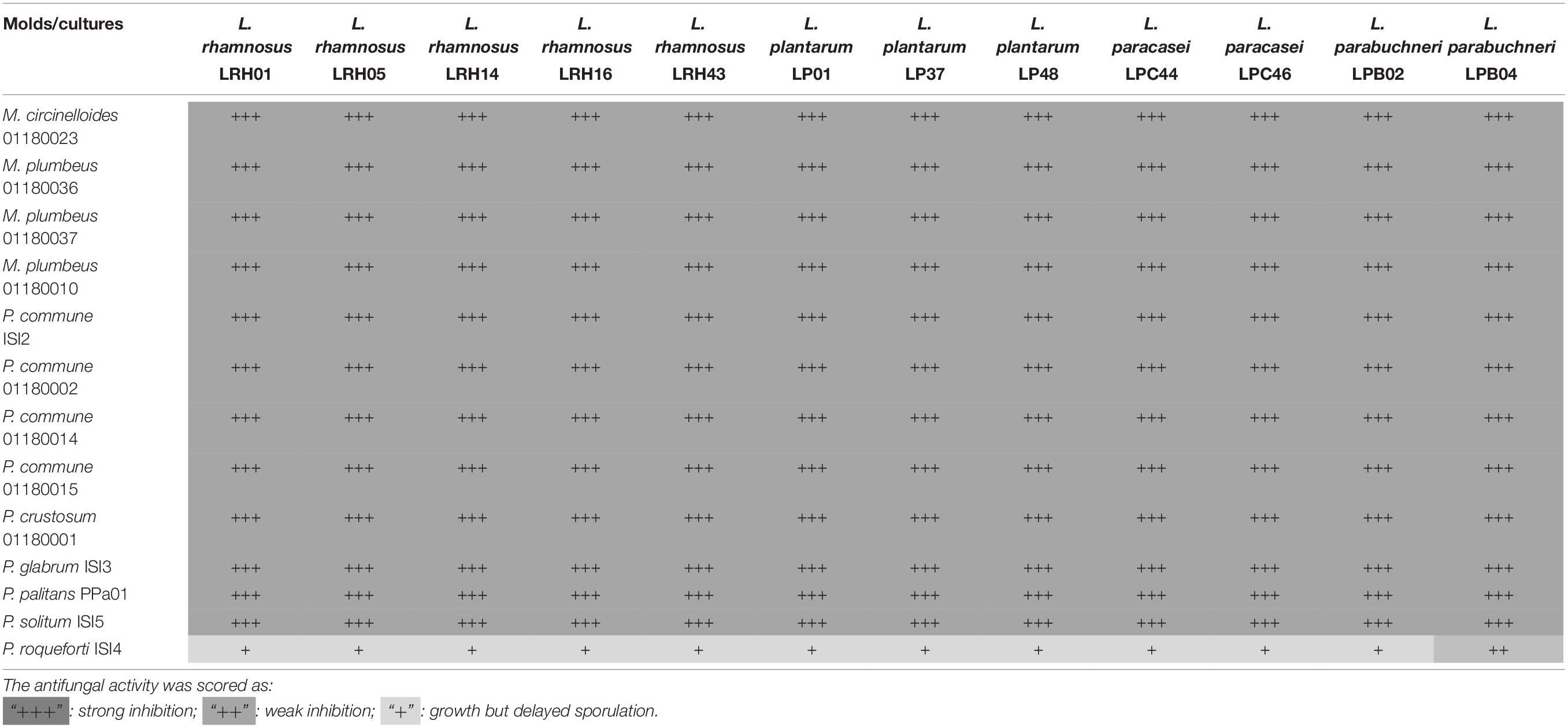 | Molds/cultures | L. rhamnosus LRH01 | L. rhamnosus LRH05 | L. rhamnosus LRH14 | L. rhamnosus LRH16 | L. rhamnosus LRH43 | L. plantarum LP01 | L. plantarum LP37 | L. plantarum LP48 | L. paracasei LPC44 | L. paracasei LPC46 | L. parabuchneri LPB02 | L. parabuchneri LPB04 |
|---|---|---|---|---|---|---|---|---|---|---|---|---|
| M. circinelloides 01180023 | +++ | +++ | +++ | +++ | +++ | +++ | +++ | +++ | +++ | +++ | +++ | +++ |
| M. plumbeus 01180036 | +++ | +++ | +++ | +++ | +++ | +++ | +++ | +++ | +++ | +++ | +++ | +++ |
| M. plumbeus 01180037 | +++ | +++ | +++ | +++ | +++ | +++ | +++ | +++ | +++ | +++ | +++ | +++ |
| M. plumbeus 01180010 | +++ | +++ | +++ | +++ | +++ | +++ | +++ | +++ | +++ | +++ | +++ | +++ |
| P. commune ISI2 | +++ | +++ | +++ | +++ | +++ | +++ | +++ | +++ | +++ | +++ | +++ | +++ |
| P. commune 01180002 | +++ | +++ | +++ | +++ | +++ | +++ | +++ | +++ | +++ | +++ | +++ | +++ |
| P. commune 01180014 | +++ | +++ | +++ | +++ | +++ | +++ | +++ | +++ | +++ | +++ | +++ | +++ |
| P. commune 01180015 | +++ | +++ | +++ | +++ | +++ | +++ | +++ | +++ | +++ | +++ | +++ | +++ |
| P. crustosum 01180001 | +++ | +++ | +++ | +++ | +++ | +++ | +++ | +++ | +++ | +++ | +++ | +++ |
| P. glabrum ISI3 | +++ | +++ | +++ | +++ | +++ | +++ | +++ | +++ | +++ | +++ | +++ | +++ |
| P. palitans PPa01 | +++ | +++ | +++ | +++ | +++ | +++ | +++ | +++ | +++ | +++ | +++ | +++ |
| P. solitum ISI5 | +++ | +++ | +++ | +++ | +++ | +++ | +++ | +++ | +++ | +++ | +++ | +++ |
| P. roqueforti ISI4 | + | + | + | + | + | + | + | + | + | + | + | ++ |

The antifungal activity was scored as:
"+++": strong inhibition; "++": weak inhibition; "+": growth but delayed sporulation.